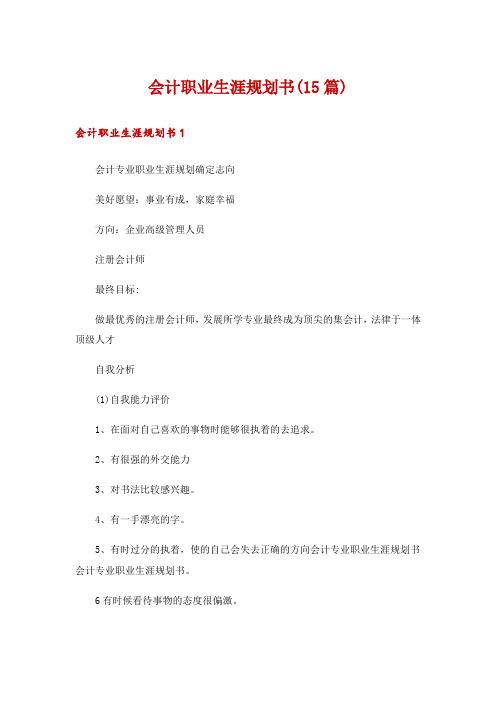 会计职业生涯规划书(15篇)

会计职业生涯规划书1

会计专业职业生涯规划确定志向

美好愿望：事业有成，家庭幸福

方向：企业高级管理人员

注册会计师

最终目标：

做最优秀的注册会计师，发展所学专业最终成为顶尖的集会计，法律于一体顶级人才

自我分析

(1)自我能力评价

1、在面对自己喜欢的事物时能够很执着的去追求。

2、有很强的外交能力

3、对书法比较感兴趣。

4、有一手漂亮的字。

5、有时过分的执着，使的自己会失去正确的方向会计专业职业生涯规划书会计专业职业生涯规划书。

6有时候看待事物的态度很偏激。